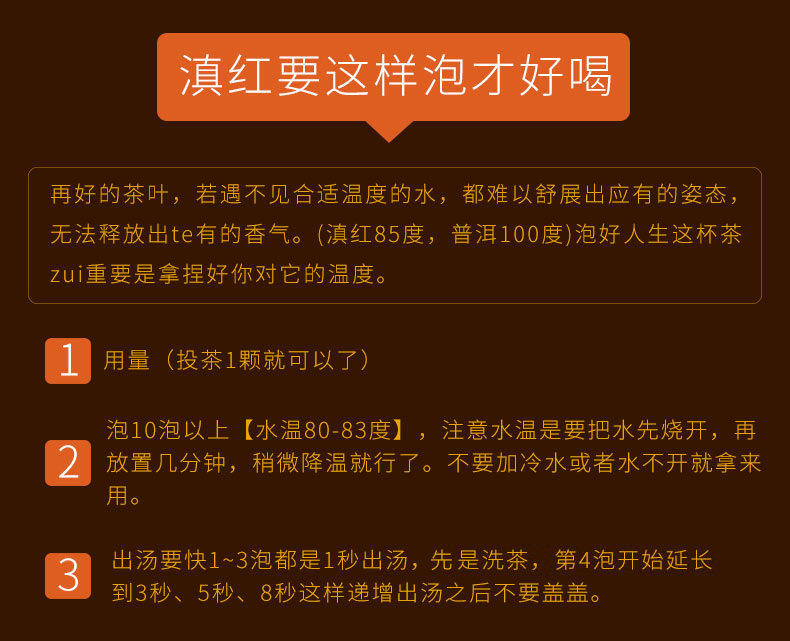 滇红要这样泡才好喝

再好的茶叶，若遇不见合适温度的水，都难以舒展出应有的姿态，无法释放出te有的香气。(滇红85度，普洱100度)泡好人生这杯茶zui重要是拿捏好你对它的温度。

1
用量（投茶1颗就可以了）

2
泡10泡以上【水温80-83度】，注意水温是要把水先烧开，再放置几分钟，稍微降温就行了。不要加冷水或者水不开就拿来用。

3
出汤要快1~3泡都是1秒出汤，先是洗茶，第4泡开始延长到3秒、5秒、8秒这样递增出汤之后不要盖盖。